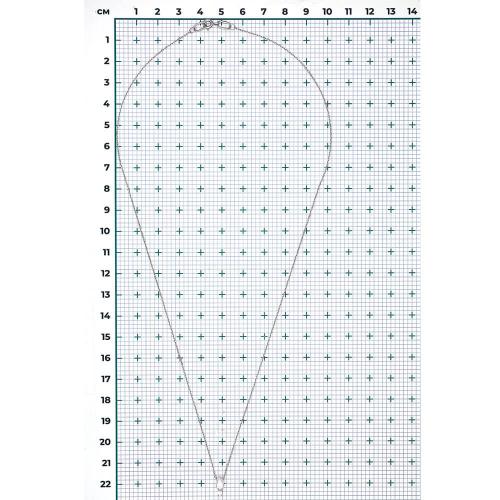 см 1 2 3 4 5 6 7 8 9 10 11 12 13 14

1
2
3
4
5
6
7
8
9
10
11
12
13
14
15
16
17
18
19
20
21
22